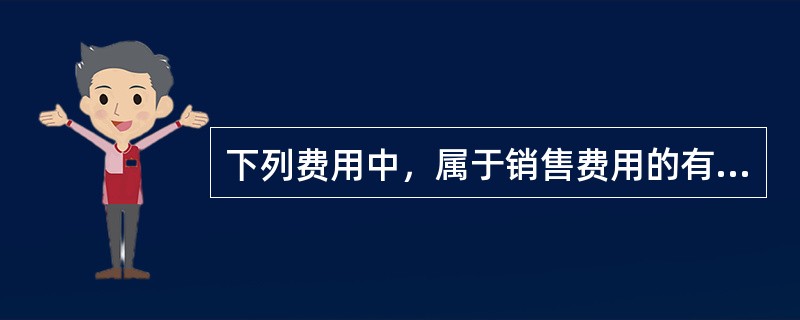 下列费用中，属于销售费用的有...